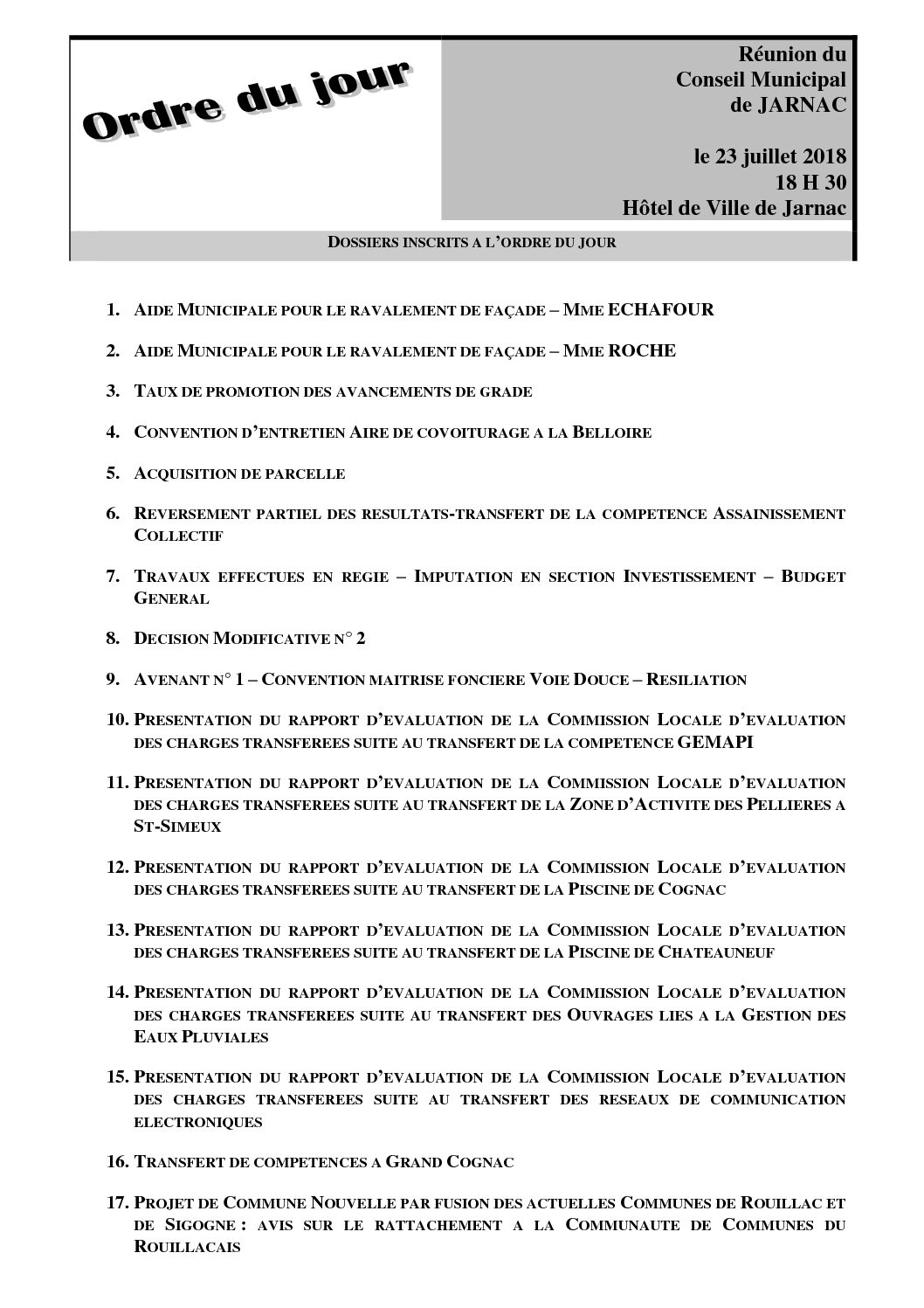 Ordre du jour

Réunion du
Conseil Municipal
de JARNAC

le 23 juillet 2018
18 H 30
Hôtel de Ville de Jarnac

DOSSIERS INSCRITS A L'ORDRE DU JOUR

1. AIDE MUNICIPALE POUR LE RAVALEMENT DE FAÇADE – MME ECHAFOUR

2. AIDE MUNICIPALE POUR LE RAVALEMENT DE FAÇADE – MME ROCHE

3. TAUX DE PROMOTION DES AVANCEMENTS DE GRADE

4. CONVENTION D'ENTRETIEN AIRE DE COVOITURAGE A LA BELLOIRE

5. ACQUISITION DE PARCELLE

6. REVERSEMENT PARTIEL DES RESULTATS-TRANSFERT DE LA COMPETENCE ASSAINISSEMENT COLLECTIF

7. TRAVAUX EFFECTUES EN REGIE – IMPUTATION EN SECTION INVESTISSEMENT – BUDGET GENERAL

8. DECISION MODIFICATIVE N° 2

9. AVENANT N° 1 – CONVENTION MAITRISE FONCIERE VOIE DOUCE – RESILIATION

10. PRESENTATION DU RAPPORT D'EVALUATION DE LA COMMISSION LOCALE D'EVALUATION DES CHARGES TRANSFEREES SUITE AU TRANSFERT DE LA COMPETENCE GEMAPI

11. PRESENTATION DU RAPPORT D'EVALUATION DE LA COMMISSION LOCALE D'EVALUATION DES CHARGES TRANSFEREES SUITE AU TRANSFERT DE LA ZONE D'ACTIVITE DES PELLIERES A ST-SIMEUX

12. PRESENTATION DU RAPPORT D'EVALUATION DE LA COMMISSION LOCALE D'EVALUATION DES CHARGES TRANSFEREES SUITE AU TRANSFERT DE LA PISCINE DE COGNAC

13. PRESENTATION DU RAPPORT D'EVALUATION DE LA COMMISSION LOCALE D'EVALUATION DES CHARGES TRANSFEREES SUITE AU TRANSFERT DE LA PISCINE DE CHATEAUNEUF

14. PRESENTATION DU RAPPORT D'EVALUATION DE LA COMMISSION LOCALE D'EVALUATION DES CHARGES TRANSFEREES SUITE AU TRANSFERT DES OUVRAGES LIES A LA GESTION DES EAUX PLUVIALES

15. PRESENTATION DU RAPPORT D'EVALUATION DE LA COMMISSION LOCALE D'EVALUATION DES CHARGES TRANSFEREES SUITE AU TRANSFERT DES RESEAUX DE COMMUNICATION ELECTRONIQUES

16. TRANSFERT DE COMPETENCES A GRAND COGNAC

17. PROJET DE COMMUNE NOUVELLE PAR FUSION DES ACTUELLES COMMUNES DE ROUILLAC ET DE SIGOGNE : AVIS SUR LE RATTACHEMENT A LA COMMUNAUTE DE COMMUNES DU ROUILLACAIS